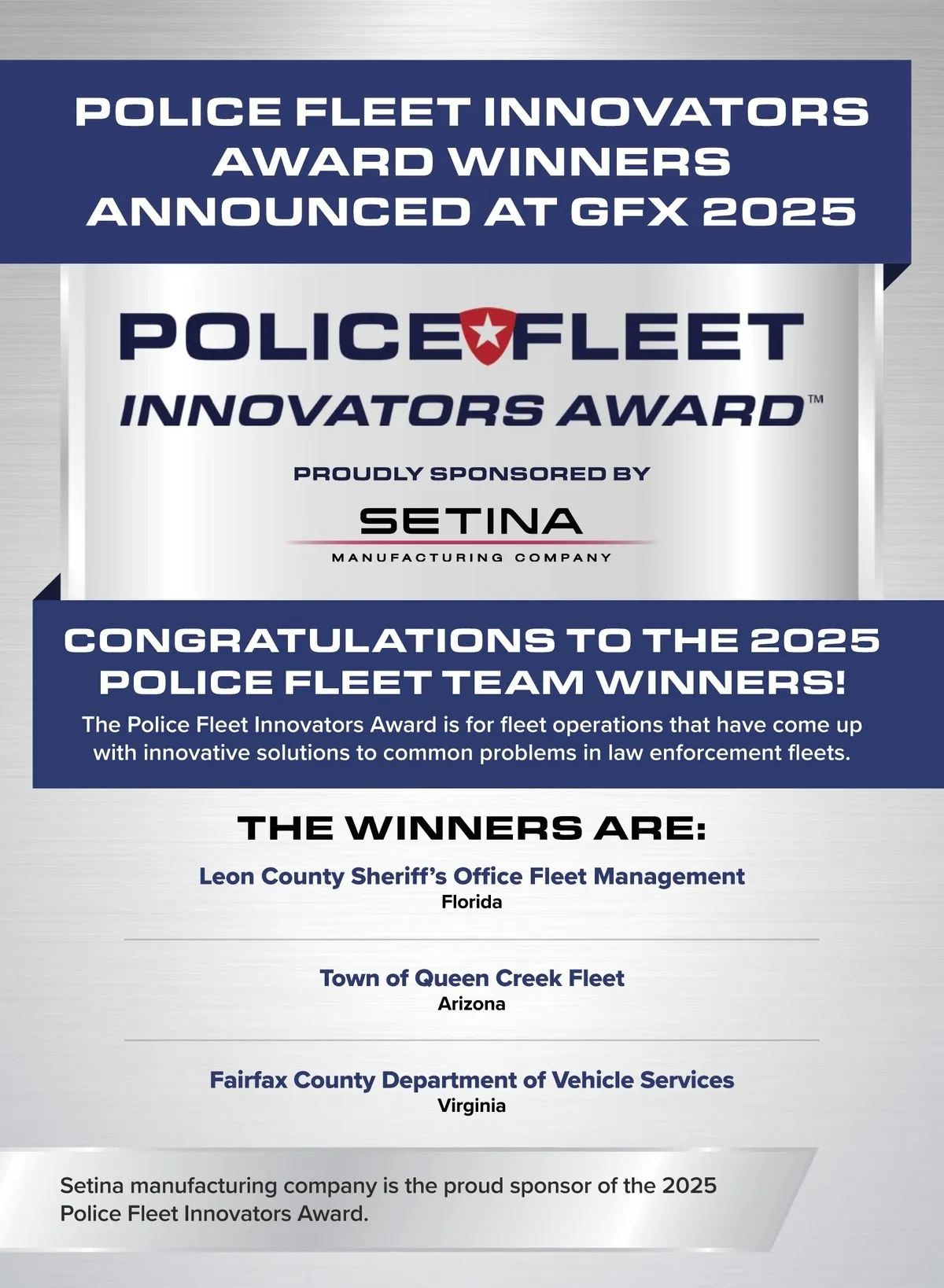 POLICE FLEET INNOVATORS AWARD WINNERS ANNOUNCED AT GFX 2025

POLICE FLEET
INNOVATORS AWARD™

PROUDLY SPONSORED BY

SETINA
MANUFACTURING COMPANY

CONGRATULATIONS TO THE 2025 POLICE FLEET TEAM WINNERS!

The Police Fleet Innovators Award is for fleet operations that have come up with innovative solutions to common problems in law enforcement fleets.

THE WINNERS ARE:

Leon County Sheriff's Office Fleet Management
Florida

Town of Queen Creek Fleet
Arizona

Fairfax County Department of Vehicle Services
Virginia

Setina manufacturing company is the proud sponsor of the 2025 Police Fleet Innovators Award.